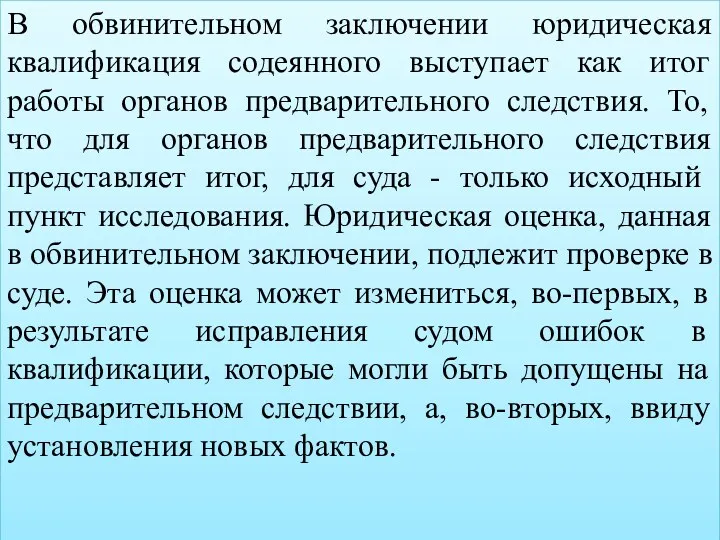 В обвинительном заключении юридическая квалификация содеянного выступает как итог работы органов предварительного следствия. То, что для органов предварительного следствия представляет итог, для суда - только исходный пункт исследования. Юридическая оценка, данная в обвинительном заключении, подлежит проверке в суде. Эта оценка может измениться, во-первых, в результате исправления судом ошибок в квалификации, которые могли быть допущены на предварительном следствии, а, во-вторых, ввиду установления новых фактов.